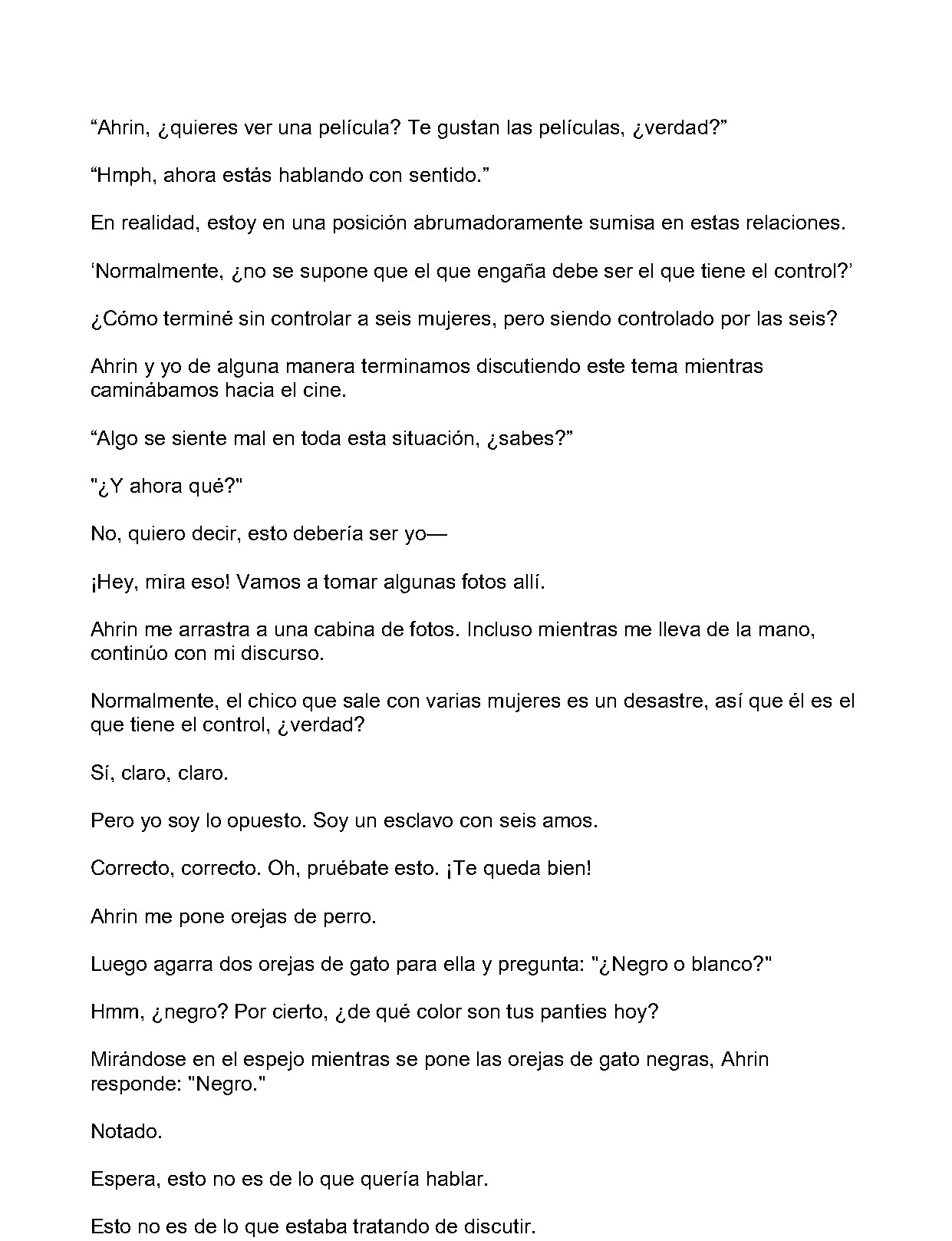 “Ahrin, ¿quieres ver una película? Te gustan las películas, ¿verdad?”

“Hmph, ahora estás hablando con sentido.”

En realidad, estoy en una posición abrumadoramente sumisa en estas relaciones.

‘Normalmente, ¿no se supone que el que engaña debe ser el que tiene el control?’

¿Cómo terminé sin controlar a seis mujeres, pero siendo controlado por las seis?

Ahrin y yo de alguna manera terminamos discutiendo este tema mientras caminábamos hacia el cine.

“Algo se siente mal en toda esta situación, ¿sabes?”

"¿Y ahora qué?"

No, quiero decir, esto debería ser yo—

¡Hey, mira eso! Vamos a tomar algunas fotos allí.

Ahrin me arrastra a una cabina de fotos. Incluso mientras me lleva de la mano, continúo con mi discurso.

Normalmente, el chico que sale con varias mujeres es un desastre, así que él es el que tiene el control, ¿verdad?

Sí, claro, claro.

Pero yo soy lo opuesto. Soy un esclavo con seis amos.

Correcto, correcto. Oh, pruébate esto. ¡Te queda bien!

Ahrin me pone orejas de perro.

Luego agarra dos orejas de gato para ella y pregunta: "¿Negro o blanco?"

Hmm, ¿negro? Por cierto, ¿de qué color son tus panties hoy?

Mirándose en el espejo mientras se pone las orejas de gato negras, Ahrin responde: "Negro."

Notado.

Espera, esto no es de lo que quería hablar.

Esto no es de lo que estaba tratando de discutir.